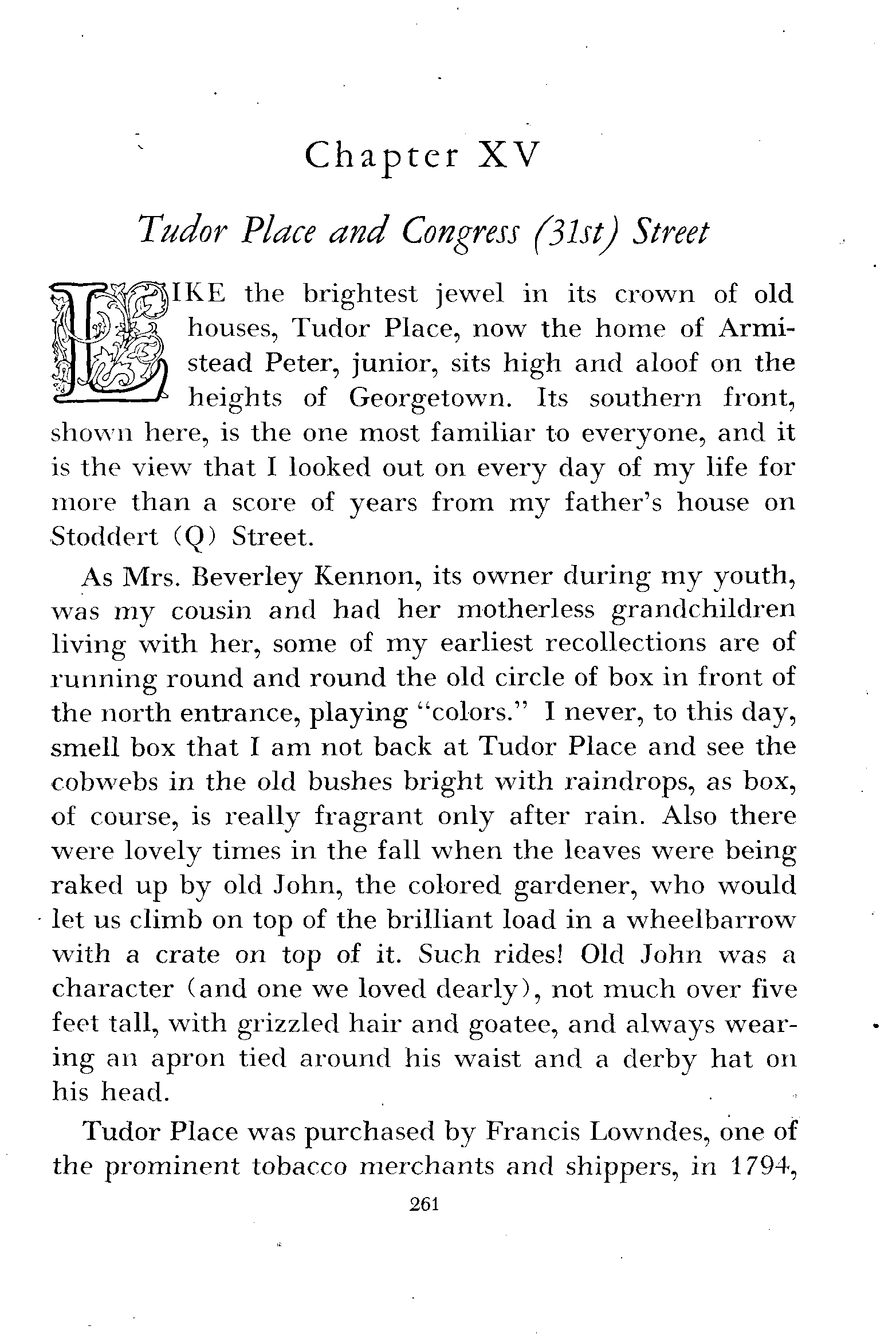 Chapter XV

Tudor Place and Congress (31st) Street

LIKE the brightest jewel in its crown of old houses, Tudor Place, now the home of Armistead Peter, junior, sits high and aloof on the heights of Georgetown. Its southern front, shown here, is the one most familiar to everyone, and it is the view that I looked out on every day of my life for more than a score of years from my father's house on Stoddert (Q) Street.

As Mrs. Beverley Kennon, its owner during my youth, was my cousin and had her motherless grandchildren living with her, some of my earliest recollections are of running round and round the old circle of box in front of the north entrance, playing "colors." I never, to this day, smell box that I am not back at Tudor Place and see the cobwebs in the old bushes bright with raindrops, as box, of course, is really fragrant only after rain. Also there were lovely times in the fall when the leaves were being raked up by old John, the colored gardener, who would let us climb on top of the brilliant load in a wheelbarrow with a crate on top of it. Such rides! Old John was a character (and one we loved dearly), not much over five feet tall, with grizzled hair and goatee, and always wearing an apron tied around his waist and a derby hat on his head.

Tudor Place was purchased by Francis Lowndes, one of the prominent tobacco merchants and shippers, in 1794,

261